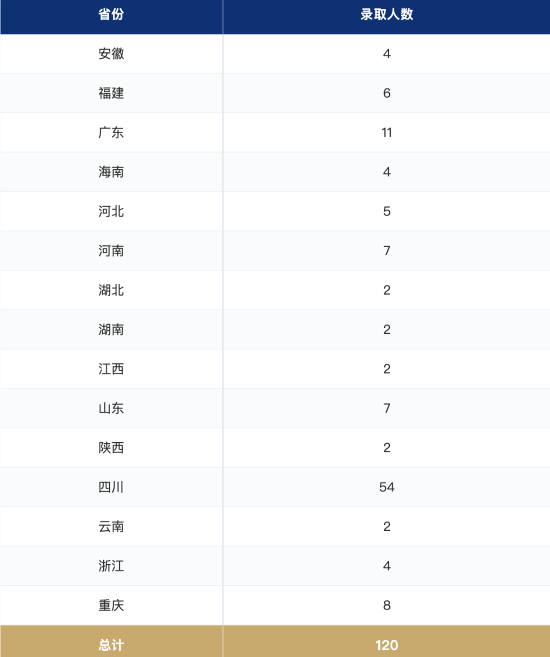 | 省份 | 录取人数 |
|---|---|
| 安徽 | 4 |
| 福建 | 6 |
| 广东 | 11 |
| 海南 | 4 |
| 河北 | 5 |
| 河南 | 7 |
| 湖北 | 2 |
| 湖南 | 2 |
| 江西 | 2 |
| 山东 | 7 |
| 陕西 | 2 |
| 四川 | 54 |
| 云南 | 2 |
| 浙江 | 4 |
| 重庆 | 8 |
| 总计 | 120 |